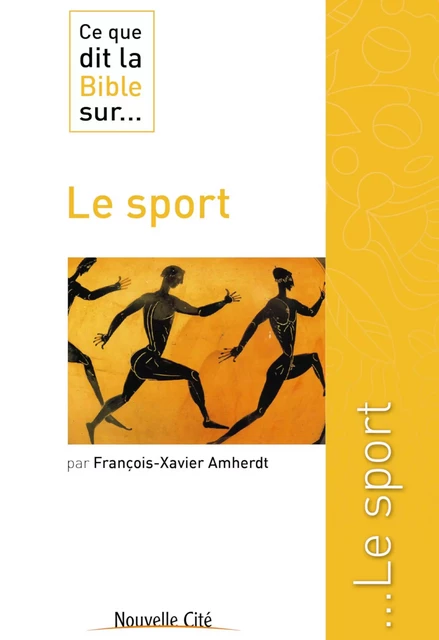 Ce que dit la Bible sur...

Le sport

par François-Xavier Amherdt

Nouvelle Cité

...Le sport